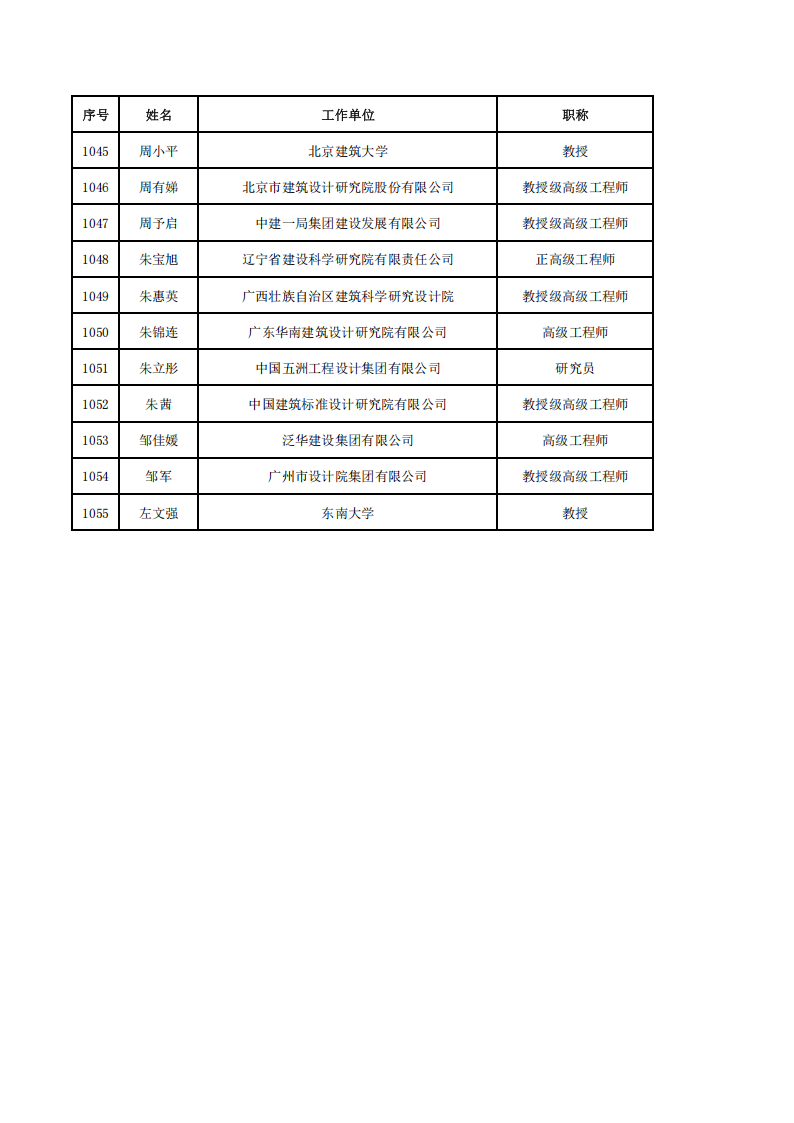 | 序号 | 姓名 | 工作单位 | 职称 |
|---|---|---|---|
| 1045 | 周小平 | 北京建筑大学 | 教授 |
| 1046 | 周有娣 | 北京市建筑设计研究院股份有限公司 | 教授级高级工程师 |
| 1047 | 周予启 | 中建一局集团建设发展有限公司 | 教授级高级工程师 |
| 1048 | 朱宝旭 | 辽宁省建设科学研究院有限责任公司 | 正高级工程师 |
| 1049 | 朱惠英 | 广西壮族自治区建筑科学研究设计院 | 教授级高级工程师 |
| 1050 | 朱锦连 | 广东华南建筑设计研究院有限公司 | 高级工程师 |
| 1051 | 朱立彤 | 中国五洲工程设计集团有限公司 | 研究员 |
| 1052 | 朱茜 | 中国建筑标准设计研究院有限公司 | 教授级高级工程师 |
| 1053 | 邹佳媛 | 泛华建设集团有限公司 | 高级工程师 |
| 1054 | 邹军 | 广州市设计院集团有限公司 | 教授级高级工程师 |
| 1055 | 左文强 | 东南大学 | 教授 |